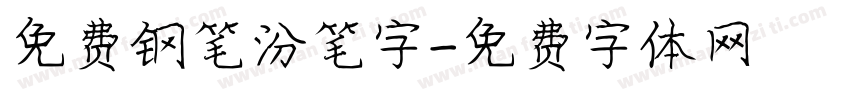 免费钢笔汾笔字-免费字体网